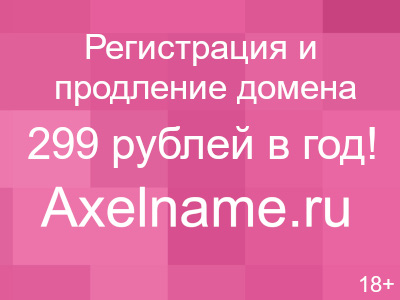 Регистрация и продление домена

299 рублей в год!

Axelname.ru

18+